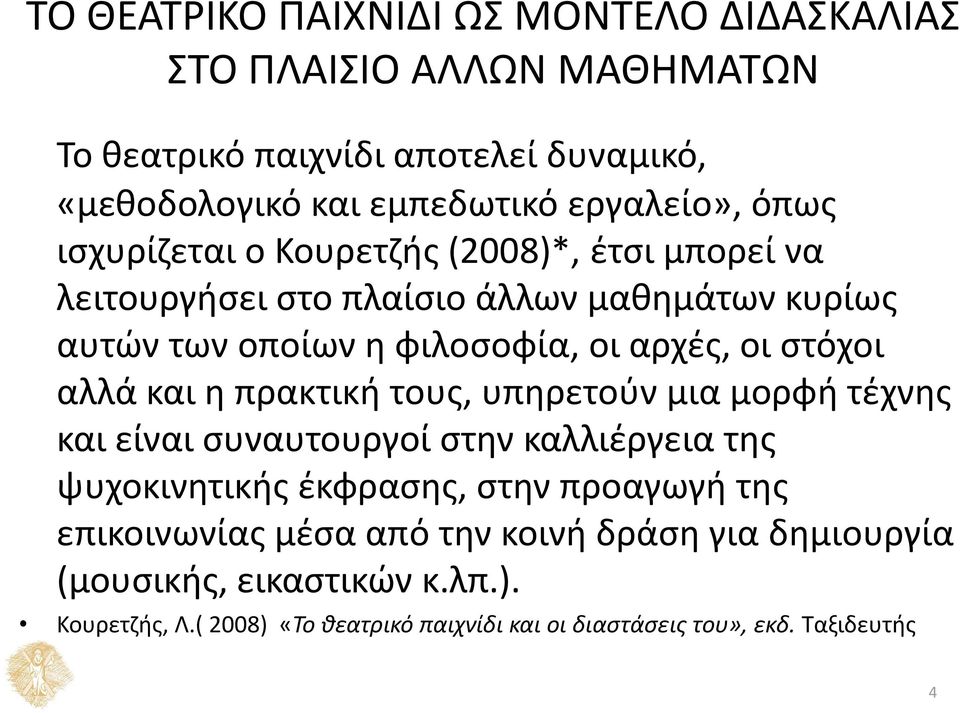 ΤΟ ΘΕΑΤΡΙΚΟ ΠΑΙΧΝΙΔΙ ΩΣ ΜΟΝΤΕΛΟ ΔΙΔΑΣΚΑΛΙΑΣ ΣΤΟ ΠΛΑΙΣΙΟ ΑΛΛΩΝ ΜΑΘΗΜΑΤΩΝ

Το θεατρικό παιχνίδι αποτελεί δυναμικό, «μεθοδολογικό και εμπεδωτικό εργαλείο», όπως ισχυρίζεται ο Κουρετζής (2008)*, έτσι μπορεί να λειτουργήσει στο πλαίσιο άλλων μαθημάτων κυρίως αυτών των οποίων η φιλοσοφία, οι αρχές, οι στόχοι αλλά και η πρακτική τους, υπηρετούν μια μορφή τέχνης και είναι συναυτουργοί στην καλλιέργεια της ψυχοκινητικής έκφρασης, στην προαγωγή της επικοινωνίας μέσα από την κοινή δράση για δημιουργία (μουσικής, εικαστικών κ.λπ.).

• Κουρετζής, Λ.( 2008) «Το θεατρικό παιχνίδι και οι διαστάσεις του», εκδ. Ταξιδευτής

4